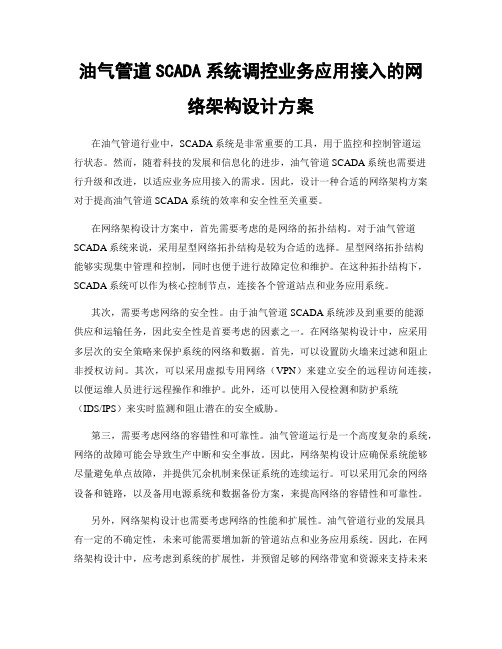 油气管道SCADA系统调控业务应用接入的网络架构设计方案

在油气管道行业中，SCADA系统是非常重要的工具，用于监控和控制管道运行状态。然而，随着科技的发展和信息化的进步，油气管道SCADA系统也需要进行升级和改进，以适应业务应用接入的需求。因此，设计一种合适的网络架构方案对于提高油气管道SCADA系统的效率和安全性至关重要。

在网络架构设计方案中，首先需要考虑的是网络的拓扑结构。对于油气管道SCADA系统来说，采用星型网络拓扑结构是较为合适的选择。星型网络拓扑结构能够实现集中管理和控制，同时也便于进行故障定位和维护。在这种拓扑结构下，SCADA系统可以作为核心控制节点，连接各个管道站点和业务应用系统。

其次，需要考虑网络的安全性。由于油气管道SCADA系统涉及到重要的能源供应和运输任务，因此安全性是首要考虑的因素之一。在网络架构设计中，应采用多层次的安全策略来保护系统的网络和数据。首先，可以设置防火墙来过滤和阻止非授权访问。其次，可以采用虚拟专用网络（VPN）来建立安全的远程访问连接，以便运维人员进行远程操作和维护。此外，还可以使用入侵检测和防护系统（IDS/IPS）来实时监测和阻止潜在的安全威胁。

第三，需要考虑网络的容错性和可靠性。油气管道运行是一个高度复杂的系统，网络的故障可能会导致生产中断和安全事故。因此，网络架构设计应确保系统能够尽量避免单点故障，并提供冗余机制来保证系统的连续运行。可以采用冗余的网络设备和链路，以及备用电源系统和数据备份方案，来提高网络的容错性和可靠性。

另外，网络架构设计也需要考虑网络的性能和扩展性。油气管道行业的发展具有一定的不确定性，未来可能需要增加新的管道站点和业务应用系统。因此，在网络架构设计中，应考虑到系统的扩展性，并预留足够的网络带宽和资源来支持未来